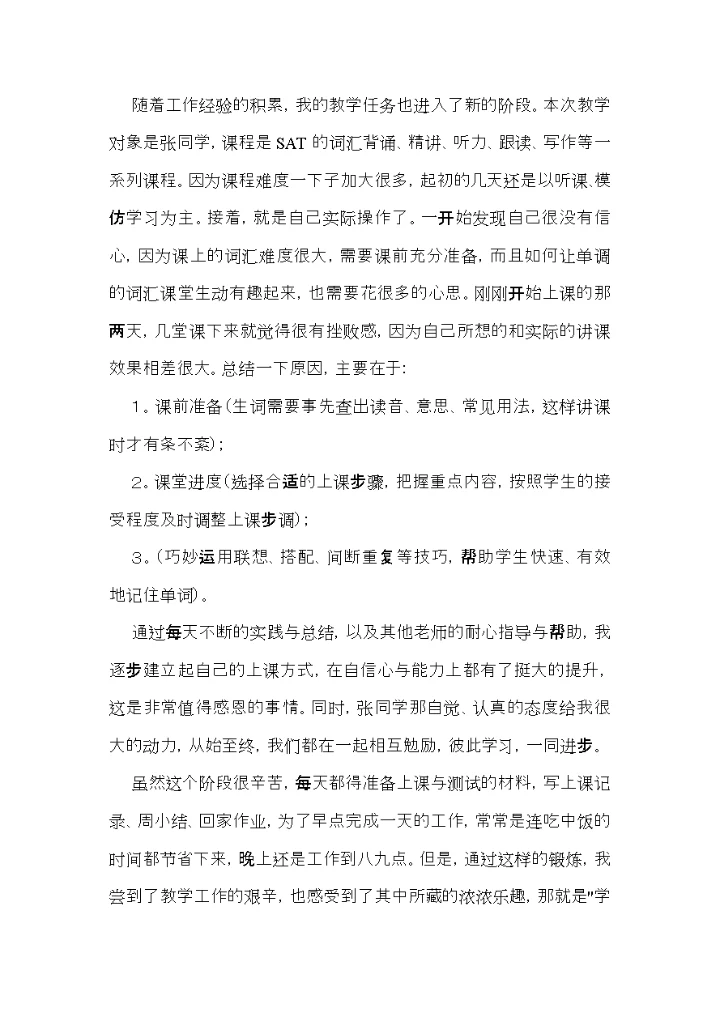 随着工作经验的积累，我的教学任务也进入了新的阶段。本次教学对象是张同学，课程是SAT的词汇背诵、精讲、听力、跟读、写作等一系列课程。因为课程难度一下子加大很多，起初的几天还是以听课、模仿学习为主。接着，就是自己实际操作了。一开始发现自己很没有信心，因为课上的词汇难度很大，需要课前充分准备，而且如何让单调的词汇课堂生动有趣起来，也需要花很多的心思。刚刚开始上课的那两天，几堂课下来就觉得很有挫败感，因为自己所想的和实际的讲课效果相差很大。总结一下原因，主要在于：

1．课前准备(生词需要事先查出读音、意思、常见用法，这样讲课时才有条不紊)；

2．课堂进度(选择合适的上课步骤，把握重点内容，按照学生的接受程度及时调整上课步调)；

3．(巧妙运用联想、搭配、间断重复等技巧，帮助学生快速、有效地记住单词)。

通过每天不断的实践与总结，以及其他老师的耐心指导与帮助，我逐步建立起自己的上课方式，在自信心与能力上都有了挺大的提升，这是非常值得感恩的事情。同时，张同学那自觉、认真的态度给我很大的动力，从始至终，我们都在一起相互勉励，彼此学习，一同进步。

虽然这个阶段很辛苦，每天都得准备上课与测试的材料，写上课记录、周小结、回家作业，为了早点完成一天的工作，常常是连吃中饭的时间都节省下来，晚上还是工作到八九点。但是，通过这样的锻炼，我尝到了教学工作的艰辛，也感受到了其中所藏的浓浓乐趣，那就是"学